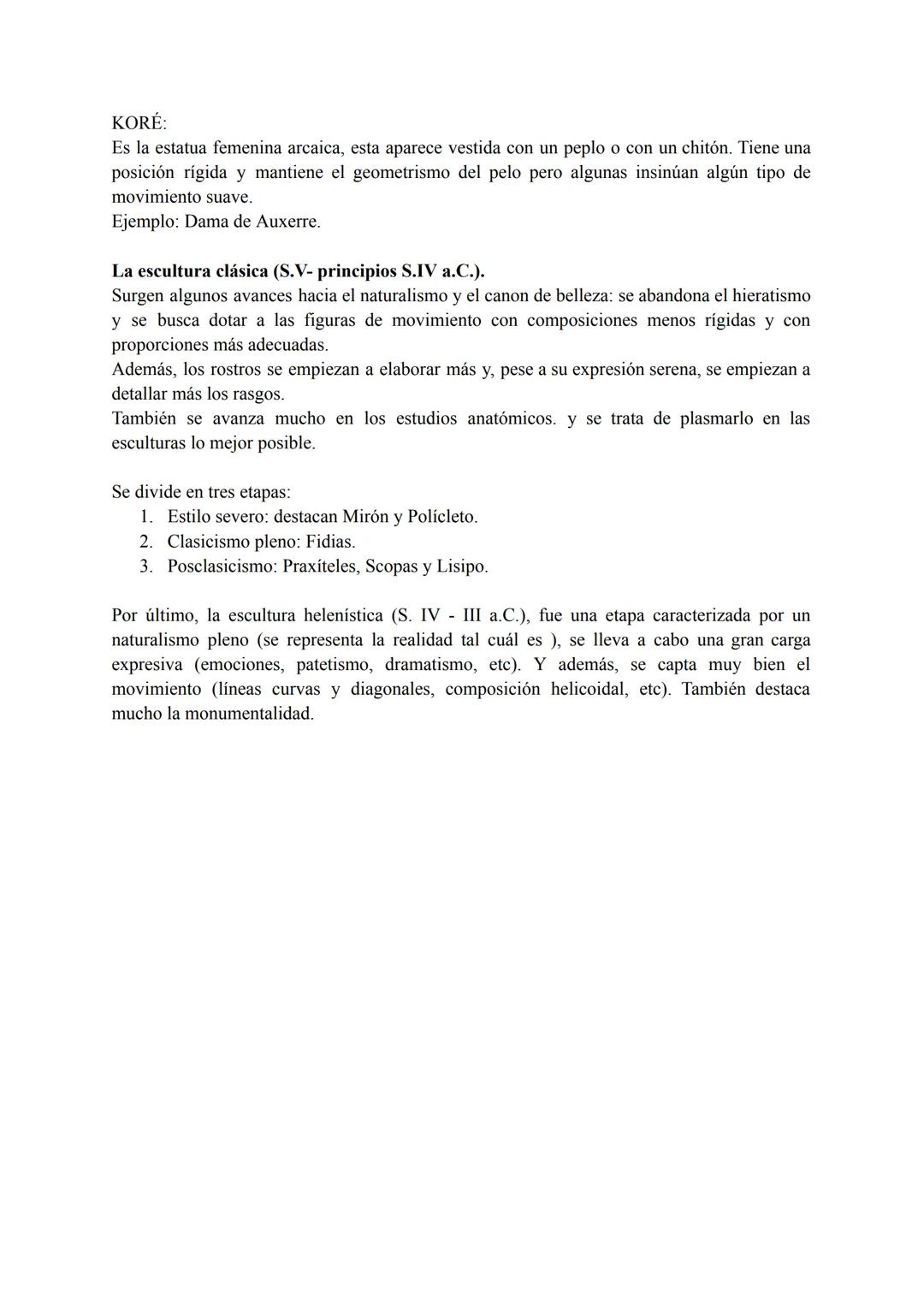 KORÉ:
Es la estatua femenina arcaica, esta aparece vestida con un peplo o con un chitón. Tiene una posición rígida y mantiene el geometrismo del pelo pero algunas insinúan algún tipo de movimiento suave.
Ejemplo: Dama de Auxerre.

La escultura clásica (S.V- principios S.IV a.C.).
Surgen algunos avances hacia el naturalismo y el canon de belleza: se abandona el hieratismo y se busca dotar a las figuras de movimiento con composiciones menos rígidas y con proporciones más adecuadas.
Además, los rostros se empiezan a elaborar más y, pese a su expresión serena, se empiezan a detallar más los rasgos.
También se avanza mucho en los estudios anatómicos. y se trata de plasmarlo en las esculturas lo mejor posible.

Se divide en tres etapas:
1. Estilo severo: destacan Mirón y Polícleto.
2. Clasicismo pleno: Fidias.
3. Posclasicismo: Praxíteles, Scopas y Lisipo.

Por último, la escultura helenística (S. IV - III a.C.), fue una etapa caracterizada por un naturalismo pleno (se representa la realidad tal cuál es ), se lleva a cabo una gran carga expresiva (emociones, patetismo, dramatismo, etc). Y además, se capta muy bien el movimiento (líneas curvas y diagonales, composición helicoidal, etc). También destaca mucho la monumentalidad.